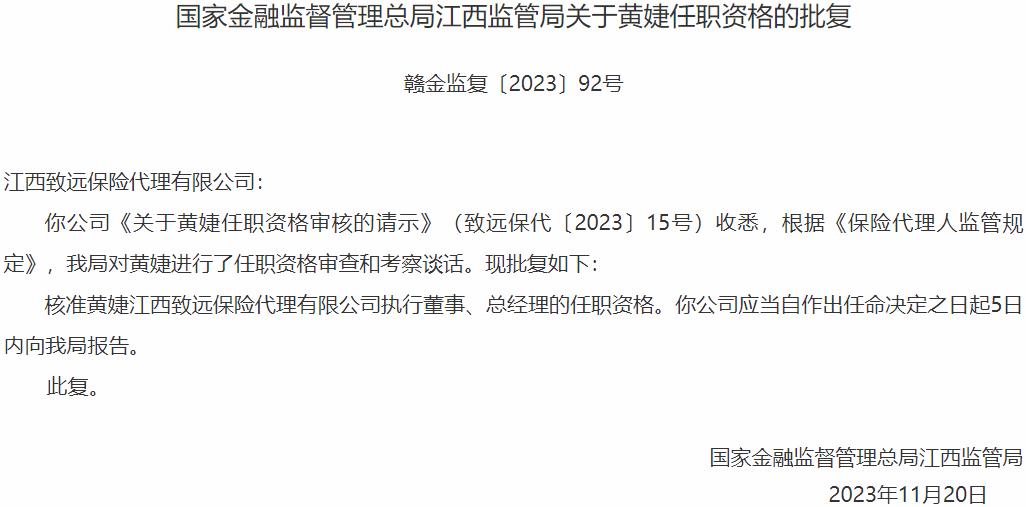 国家金融监督管理总局江西监管局关于黄婕任职资格的批复

赣金监复〔2023〕92号

江西致远保险代理有限公司：

你公司《关于黄婕任职资格审核的请示》（致远保代〔2023〕15号）收悉，根据《保险代理人监管规定》，我局对黄婕进行了任职资格审查和考察谈话。现批复如下：

核准黄婕江西致远保险代理有限公司执行董事、总经理的任职资格。你公司应当自作出任命决定之日起5日内向我局报告。

此复。

国家金融监督管理总局江西监管局

2023年11月20日